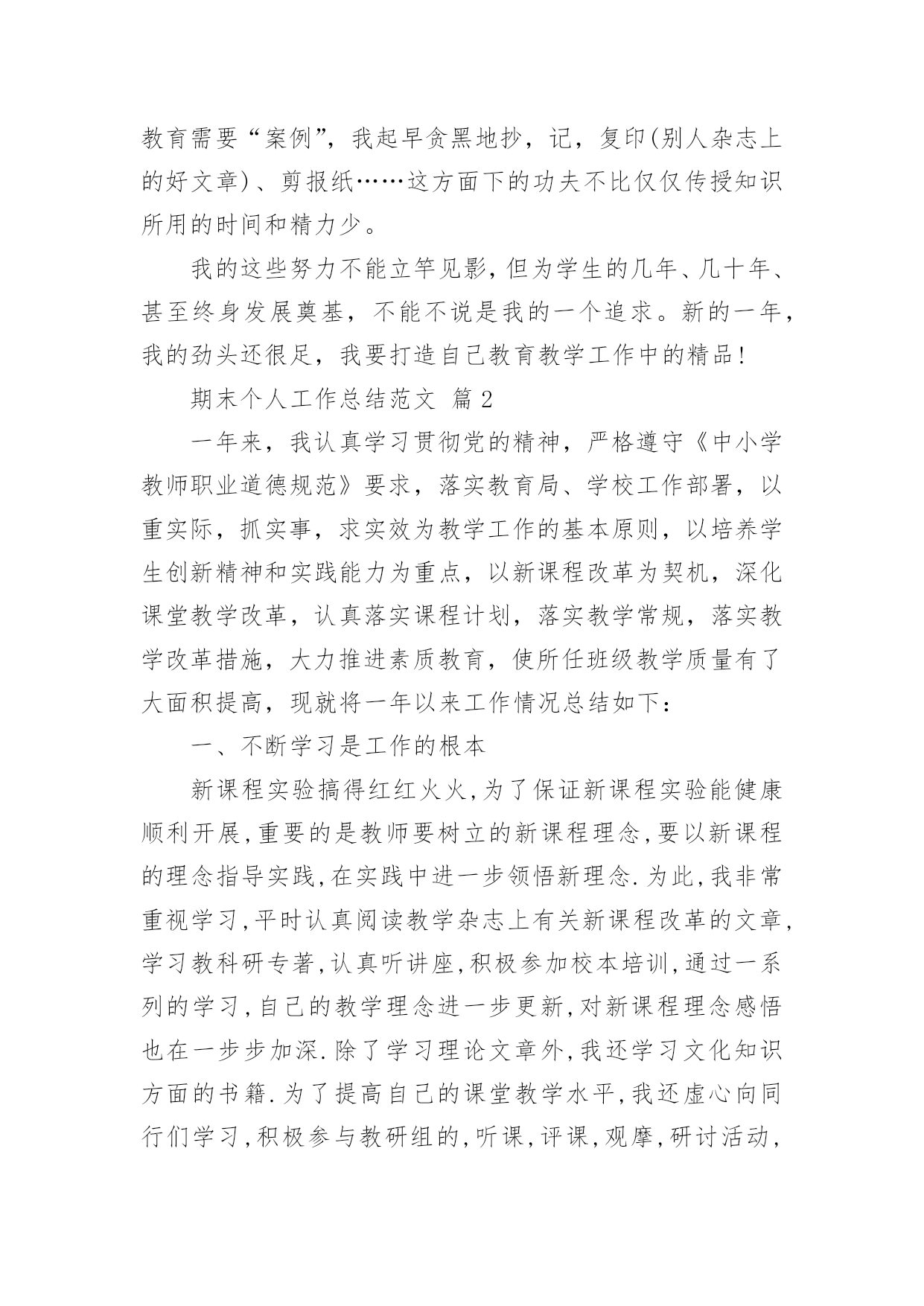 教育需要“案例”，我起早贪黑地抄，记，复印(别人杂志上的好文章)、剪报纸……这方面下的功夫不比仅仅传授知识所用的时间和精力少。

我的这些努力不能立竿见影，但为学生的几年、几十年、甚至终身发展奠基，不能不说是我的一个追求。新的一年，我的劲头还很足，我要打造自己教育教学工作中的精品！

期末个人工作总结范文 篇2

一年来，我认真学习贯彻党的精神，严格遵守《中小学教师职业道德规范》要求，落实教育局、学校工作部署，以重实际，抓实事，求实效为教学工作的基本原则，以培养学生创新精神和实践能力为重点，以新课程改革为契机，深化课堂教学改革，认真落实课程计划，落实教学常规，落实教学改革措施，大力推进素质教育，使所任班级教学质量有了大面积提高，现就将一年以来工作情况总结如下：

一、不断学习是工作的根本

新课程实验搞得红红火火,为了保证新课程实验能健康顺利开展,重要的是教师要树立的新课程理念,要以新课程的理念指导实践,在实践中进一步领悟新理念.为此,我非常重视学习,平时认真阅读教学杂志上有关新课程改革的文章,学习教科研专著,认真听讲座,积极参加校本培训,通过一系列的学习,自己的教学理念进一步更新,对新课程理念感悟也在一步步加深.除了学习理论文章外,我还学习文化知识方面的书籍.为了提高自己的课堂教学水平,我还虚心向同行们学习,积极参与教研组的,听课,评课,观摩,研讨活动,